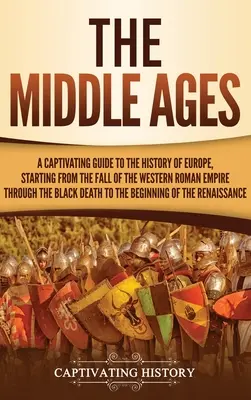 THE MIDDLE AGES

A CAPTIVATING GUIDE TO THE HISTORY OF EUROPE, STARTING FROM THE FALL OF THE WESTERN ROMAN EMPIRE THROUGH THE BLACK DEATH TO THE BEGINNING OF THE RENAISSANCE

CAPTIVATING HISTORY